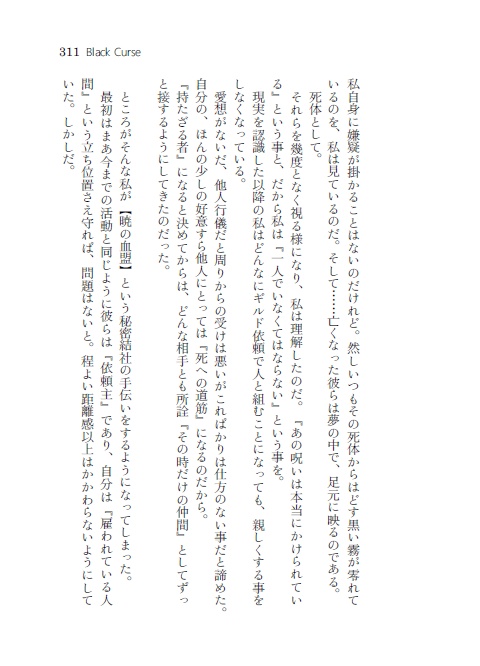 311 Black Curse

私自身に嫌疑が掛かることはないのだけれど。然しいつもその死体からはどす黒い霧が零れているのを、私は見ているのだ。そして……亡くなった彼らは夢の中で、足元に映るのである。死体として。

それらを幾度となく視る様になり、私は理解したのだ。『あの呪いは本当にかけられている』という事と、だから私は『一人でいなくてはならない』という事を。

現実を認識した以降の私はどんなにギルド依頼で人と組むことになっても、親しくする事をしなくなっている。

愛想がないだ、他人行儀だと周りからの受けは悪いがこればかりは仕方のない事だと諦めた。自分の、ほんの少しの好意すら他人にとっては『死への道筋』になるのだから。

『持たざる者』になると決めてからは、どんな相手とも所詮『その時だけの仲間』としてずっと接するようにしてきたのだった。

ところがそんな私が【暁の血盟】という秘密結社の手伝いをするようになってしまった。

最初はまあ今までの活動と同じように彼らは『依頼主』であり、自分は『雇われている人間』という立ち位置さえ守れば、問題はないと。程よい距離感以上はかかわらないようにしていた。しかしだ。